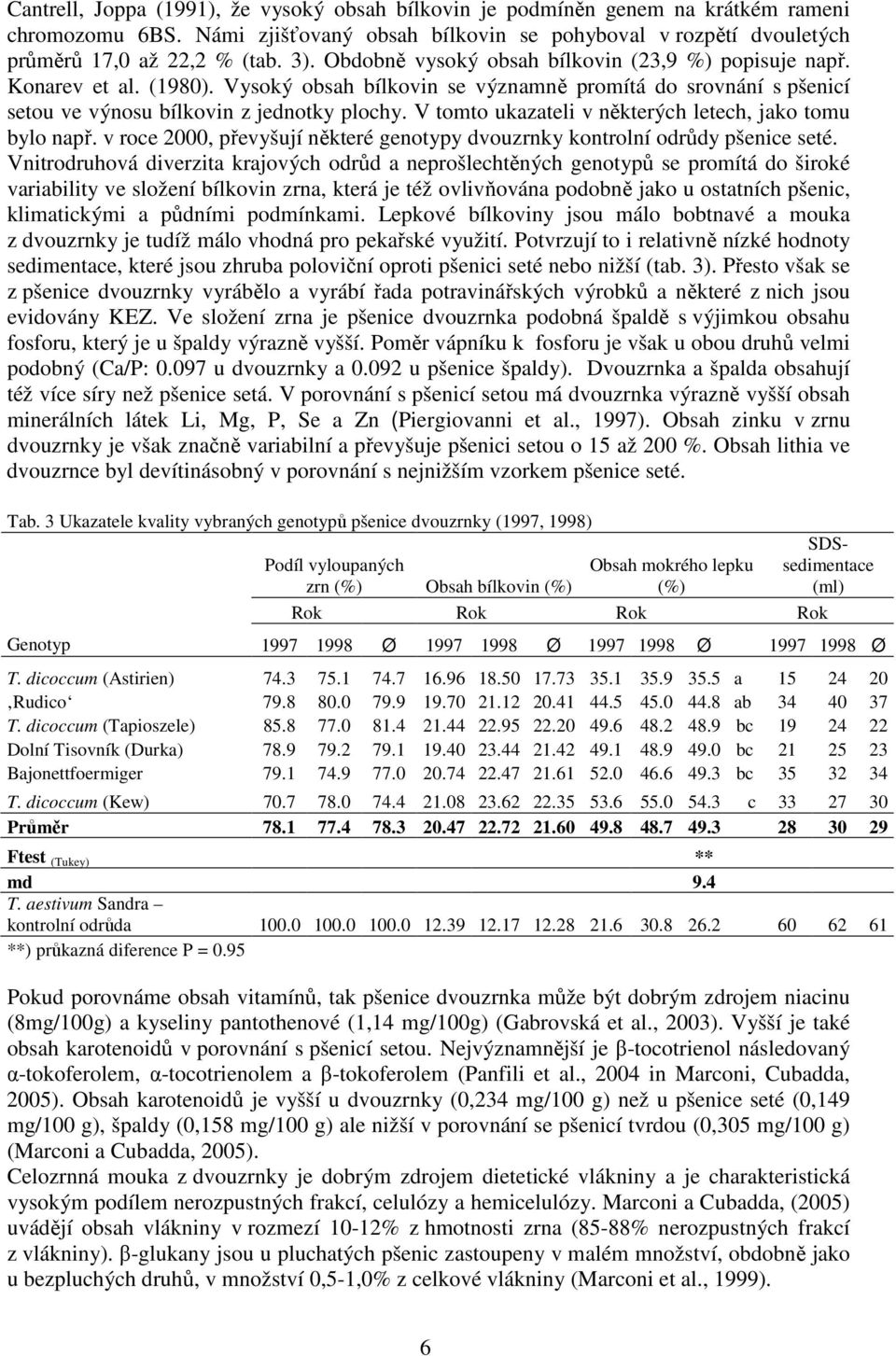 Cantrell, Joppa (1991), že vysoký obsah bílkovin je podmíněn genem na krátkém rameni chromozomu 6BS. Námi zjišťovaný obsah bílkovin se pohyboval v rozpětí dvouletých průměrů 17,0 až 22,2 % (tab. 3). Obdobně vysoký obsah bílkovin (23,9 %) popisuje např. Konarev et al. (1980). Vysoký obsah bílkovin se významně promítá do srovnání s pšenicí setou ve výnosu bílkovin z jednotky plochy. V tomto ukazateli v některých letech, jako tomu bylo např. v roce 2000, převyšují některé genotypy dvouzrnky kontrolní odrůdy pšenice seté. Vnitrodruhová diverzita krajových odrůd a neprošlechtěných genotypů se promítá do široké variability ve složení bílkovin zrna, která je též ovlivňována podobně jako u ostatních pšenic, klimatickými a půdními podmínkami. Lepkové bílkoviny jsou málo bobtnavé a mouka z dvouzrnky je tudíž málo vhodná pro pekařské využití. Potvrzují to i relativně nízké hodnoty sedimentace, které jsou zhruba poloviční oproti pšenici seté nebo nižší (tab. 3). Přesto však se z pšenice dvouzrnky vyrábělo a vyrábí řada potravinářských výrobků a některé z nich jsou evidovány KEZ. Ve složení zrna je pšenice dvouzrnka podobná špaldě s výjimkou obsahu fosforu, který je u špaldy výrazně vyšší. Poměr vápníku k fosforu je však u obou druhů velmi podobný (Ca/P: 0.097 u dvouzrnky a 0.092 u pšenice špaldy). Dvouzrnka a špalda obsahují též více síry než pšenice setá. V porovnání s pšenicí setou má dvouzrnka výrazně vyšší obsah minerálních látek Li, Mg, P, Se a Zn (Piergiovanni et al., 1997). Obsah zinku v zrnu dvouzrnky je však značně variabilní a převyšuje pšenici setou o 15 až 200 %. Obsah lithia ve dvouzrnce byl devítinásobný v porovnání s nejnižším vzorkem pšenice seté.

Tab. 3 Ukazatele kvality vybraných genotypů pšenice dvouzrnky (1997, 1998)

| | Podíl vyloupaných zrn (%) | | | Obsah bílkovin (%) | | | Obsah mokrého lepku (%) | | | | SDS-sedimentace (ml) | | |
|---|---|---|---|---|---|---|---|---|---|---|---|---|---|
| | Rok | | | Rok | | | Rok | | | | Rok | | |
| Genotyp | 1997 | 1998 | Ø | 1997 | 1998 | Ø | 1997 | 1998 | Ø | | 1997 | 1998 | Ø |
| T. dicoccum (Astirien) | 74.3 | 75.1 | 74.7 | 16.96 | 18.50 | 17.73 | 35.1 | 35.9 | 35.5 | a | 15 | 24 | 20 |
| ‚Rudico‘ | 79.8 | 80.0 | 79.9 | 19.70 | 21.12 | 20.41 | 44.5 | 45.0 | 44.8 | ab | 34 | 40 | 37 |
| T. dicoccum (Tapioszele) | 85.8 | 77.0 | 81.4 | 21.44 | 22.95 | 22.20 | 49.6 | 48.2 | 48.9 | bc | 19 | 24 | 22 |
| Dolní Tisovník (Durka) | 78.9 | 79.2 | 79.1 | 19.40 | 23.44 | 21.42 | 49.1 | 48.9 | 49.0 | bc | 21 | 25 | 23 |
| Bajonettfoermiger | 79.1 | 74.9 | 77.0 | 20.74 | 22.47 | 21.61 | 52.0 | 46.6 | 49.3 | bc | 35 | 32 | 34 |
| T. dicoccum (Kew) | 70.7 | 78.0 | 74.4 | 21.08 | 23.62 | 22.35 | 53.6 | 55.0 | 54.3 | c | 33 | 27 | 30 |
| Průměr | 78.1 | 77.4 | 78.3 | 20.47 | 22.72 | 21.60 | 49.8 | 48.7 | 49.3 | | 28 | 30 | 29 |
| Ftest (Tukey) | | | | | | | | | ** | | | | |
| md | | | | | | | | | 9.4 | | | | |
| T. aestivum Sandra – kontrolní odrůda | 100.0 | 100.0 | 100.0 | 12.39 | 12.17 | 12.28 | 21.6 | 30.8 | 26.2 | | 60 | 62 | 61 |

**) průkazná diference P = 0.95

Pokud porovnáme obsah vitamínů, tak pšenice dvouzrnka může být dobrým zdrojem niacinu (8mg/100g) a kyseliny pantothenové (1,14 mg/100g) (Gabrovská et al., 2003). Vyšší je také obsah karotenoidů v porovnání s pšenicí setou. Nejvýznamnější je β-tocotrienol následovaný α-tokoferolem, α-tocotrienolem a β-tokoferolem (Panfili et al., 2004 in Marconi, Cubadda, 2005). Obsah karotenoidů je vyšší u dvouzrnky (0,234 mg/100 g) než u pšenice seté (0,149 mg/100 g), špaldy (0,158 mg/100 g) ale nižší v porovnání se pšenicí tvrdou (0,305 mg/100 g) (Marconi a Cubadda, 2005).
Celozrnná mouka z dvouzrnky je dobrým zdrojem dietetické vlákniny a je charakteristická vysokým podílem nerozpustných frakcí, celulózy a hemicelulózy. Marconi a Cubadda, (2005) uvádějí obsah vlákniny v rozmezí 10-12% z hmotnosti zrna (85-88% nerozpustných frakcí z vlákniny). β-glukany jsou u pluchatých pšenic zastoupeny v malém množství, obdobně jako u bezpluchých druhů, v množství 0,5-1,0% z celkové vlákniny (Marconi et al., 1999).

6